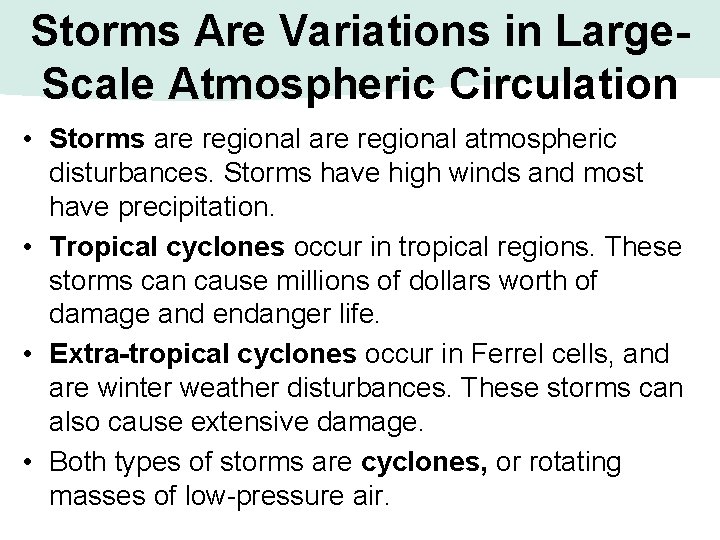 Storms Are Variations in Large-Scale Atmospheric Circulation

• Storms are regional are regional atmospheric disturbances. Storms have high winds and most have precipitation.
• Tropical cyclones occur in tropical regions. These storms can cause millions of dollars worth of damage and endanger life.
• Extra-tropical cyclones occur in Ferrel cells, and are winter weather disturbances. These storms can also cause extensive damage.
• Both types of storms are cyclones, or rotating masses of low-pressure air.